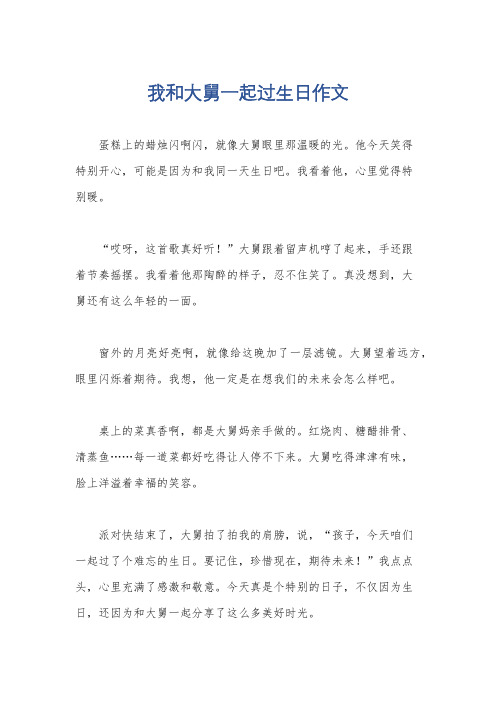 我和大舅一起过生日作文

蛋糕上的蜡烛闪啊闪，就像大舅眼里那温暖的光。他今天笑得特别开心，可能是因为和我同一天生日吧。我看着他，心里觉得特别暖。

“哎呀，这首歌真好听！”大舅跟着留声机哼了起来，手还跟着节奏摇摆。我看着他那陶醉的样子，忍不住笑了。真没想到，大舅还有这么年轻的一面。

窗外的月亮好亮啊，就像给这晚加了一层滤镜。大舅望着远方，眼里闪烁着期待。我想，他一定是在想我们的未来会怎么样吧。

桌上的菜真香啊，都是大舅妈亲手做的。红烧肉、糖醋排骨、清蒸鱼……每一道菜都好吃得让人停不下来。大舅吃得津津有味，脸上洋溢着幸福的笑容。

派对快结束了，大舅拍了拍我的肩膀，说，“孩子，今天咱们一起过了个难忘的生日。要记住，珍惜现在，期待未来！”我点点头，心里充满了感激和敬意。今天真是个特别的日子，不仅因为生日，还因为和大舅一起分享了这么多美好时光。